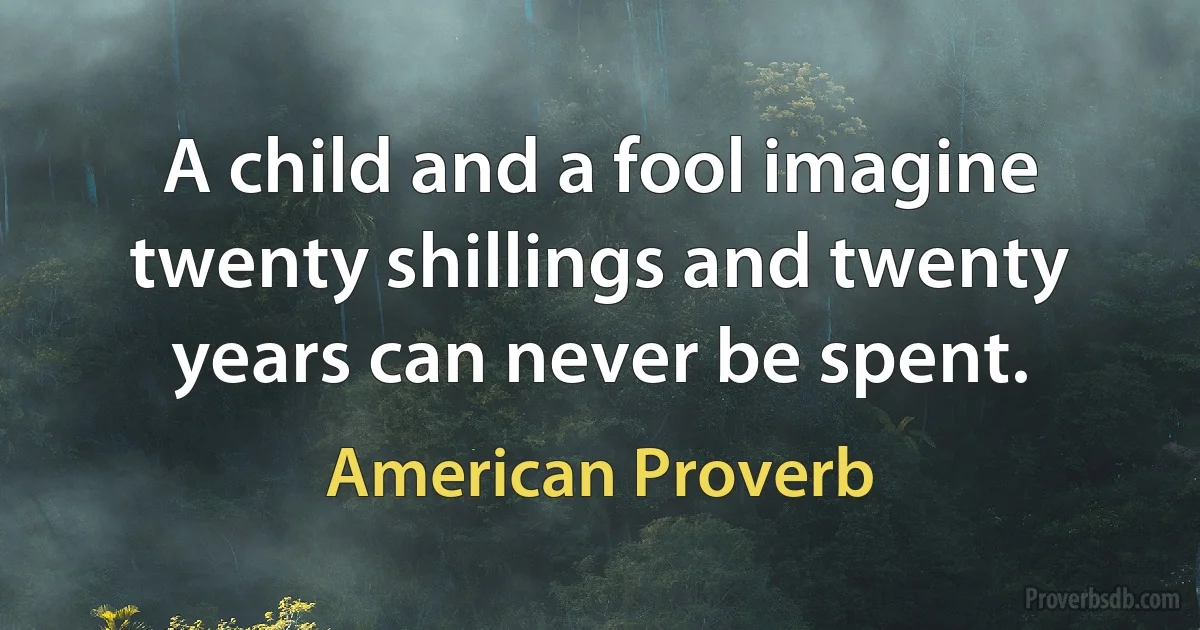 A child and a fool imagine twenty shillings and twenty years can never be spent.

American Proverb

Proverbsdb.com